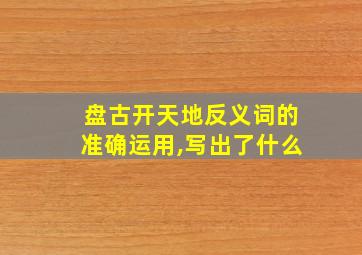 盘古开天地反义词的准确运用,写出了什么